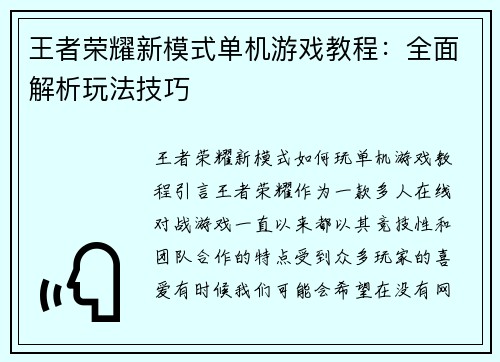 王者荣耀新模式单机游戏教程：全面解析玩法技巧

王者荣耀新模式如何玩单机游戏教程引言王者荣耀作为一款多人在线对战游戏一直以来都以其竞技性和团队合作的特点受到众多玩家的喜爱有时候我们可能会希望在没有网